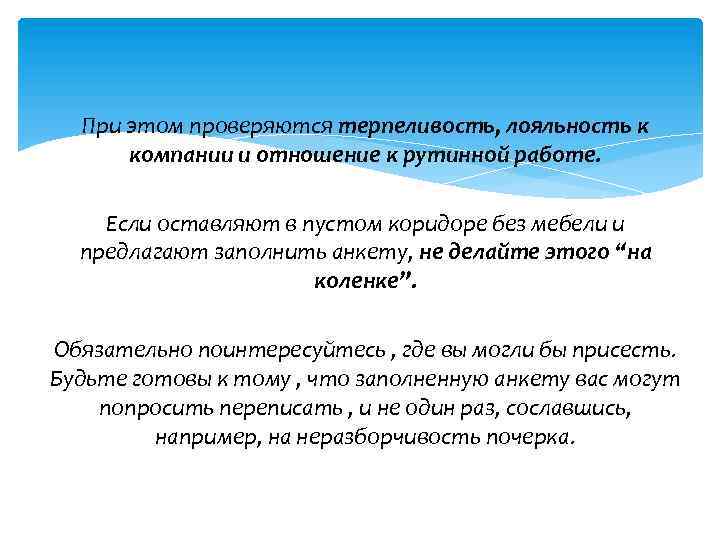 При этом проверяются терпеливость, лояльность к компании и отношение к рутинной работе.

Если оставляют в пустом коридоре без мебели и предлагают заполнить анкету, не делайте этого “на коленке”.

Обязательно поинтересуйтесь , где вы могли бы присесть. Будьте готовы к тому , что заполненную анкету вас могут попросить переписать , и не один раз, сославшись, например, на неразборчивость почерка.